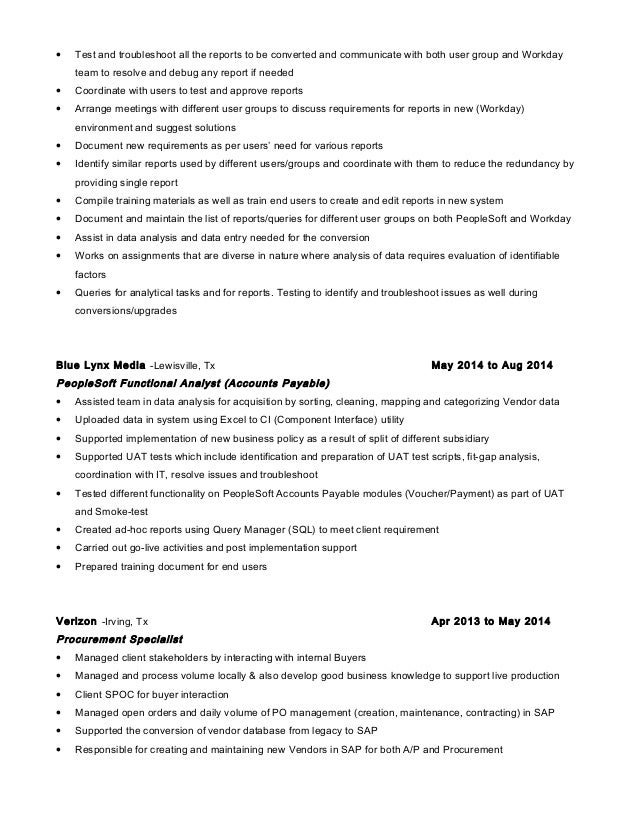 • Test and troubleshoot all the reports to be converted and communicate with both user group and Workday team to resolve and debug any report if needed
• Coordinate with users to test and approve reports
• Arrange meetings with different user groups to discuss requirements for reports in new (Workday) environment and suggest solutions
• Document new requirements as per users' need for various reports
• Identify similar reports used by different users/groups and coordinate with them to reduce the redundancy by providing single report
• Compile training materials as well as train end users to create and edit reports in new system
• Document and maintain the list of reports/queries for different user groups on both PeopleSoft and Workday
• Assist in data analysis and data entry needed for the conversion
• Works on assignments that are diverse in nature where analysis of data requires evaluation of identifiable factors
• Queries for analytical tasks and for reports. Testing to identify and troubleshoot issues as well during conversions/upgrades

Blue Lynx Media -Lewisville, Tx May 2014 to Aug 2014
PeopleSoft Functional Analyst (Accounts Payable)
• Assisted team in data analysis for acquisition by sorting, cleaning, mapping and categorizing Vendor data
• Uploaded data in system using Excel to CI (Component Interface) utility
• Supported implementation of new business policy as a result of split of different subsidiary
• Supported UAT tests which include identification and preparation of UAT test scripts, fit-gap analysis, coordination with IT, resolve issues and troubleshoot
• Tested different functionality on PeopleSoft Accounts Payable modules (Voucher/Payment) as part of UAT and Smoke-test
• Created ad-hoc reports using Query Manager (SQL) to meet client requirement
• Carried out go-live activities and post implementation support
• Prepared training document for end users

Verizon -Irving, Tx Apr 2013 to May 2014
Procurement Specialist
• Managed client stakeholders by interacting with internal Buyers
• Managed and process volume locally & also develop good business knowledge to support live production
• Client SPOC for buyer interaction
• Managed open orders and daily volume of PO management (creation, maintenance, contracting) in SAP
• Supported the conversion of vendor database from legacy to SAP
• Responsible for creating and maintaining new Vendors in SAP for both A/P and Procurement